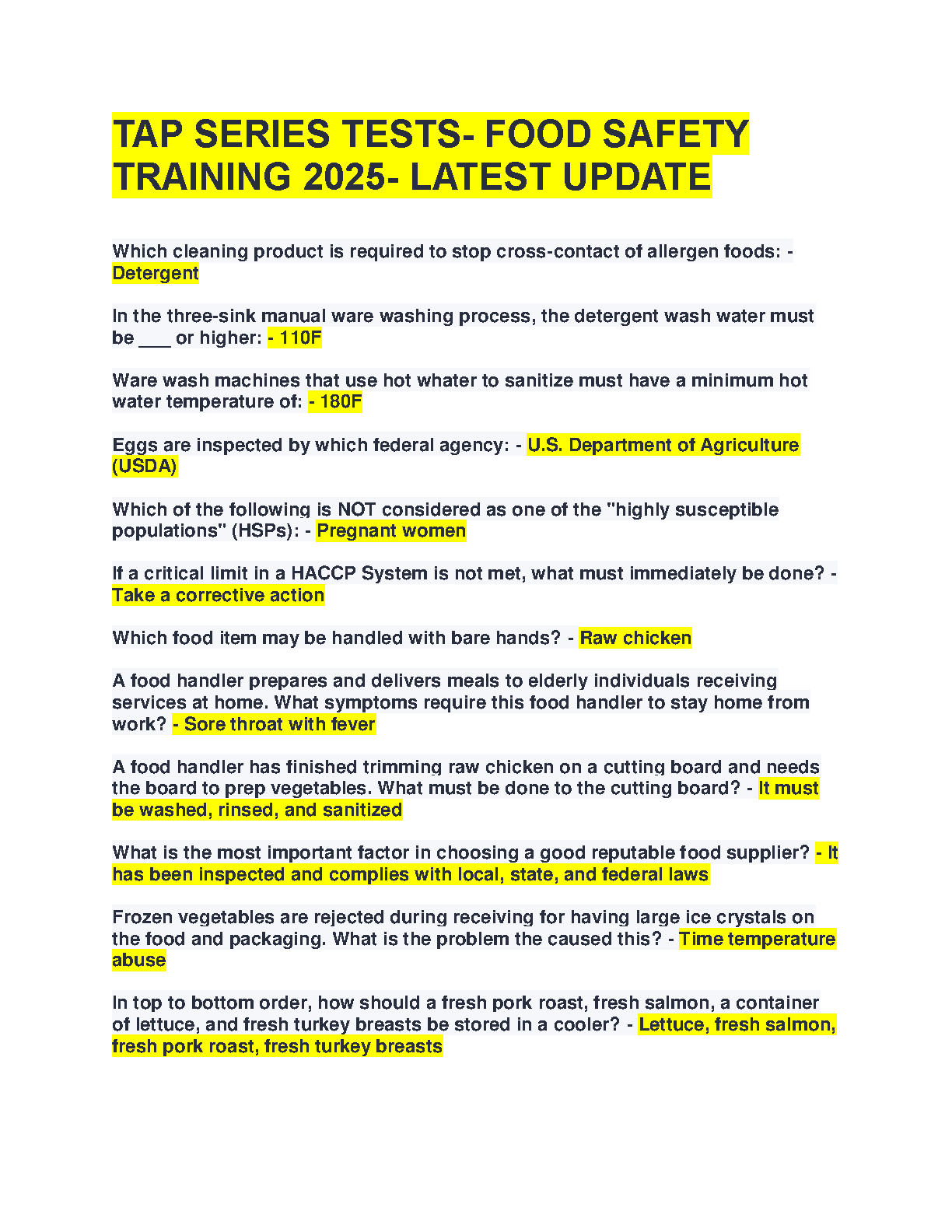 TAP SERIES TESTS- FOOD SAFETY TRAINING 2025- LATEST UPDATE

Which cleaning product is required to stop cross-contact of allergen foods: - Detergent

In the three-sink manual ware washing process, the detergent wash water must be ____ or higher: - 110F

Ware wash machines that use hot whater to sanitize must have a minimum hot water temperature of: - 180F

Eggs are inspected by which federal agency: - U.S. Department of Agriculture (USDA)

Which of the following is NOT considered as one of the "highly susceptible populations" (HSPs): - Pregnant women

If a critical limit in a HACCP System is not met, what must immediately be done? - Take a corrective action

Which food item may be handled with bare hands? - Raw chicken

A food handler prepares and delivers meals to elderly individuals receiving services at home. What symptoms require this food handler to stay home from work? - Sore throat with fever

A food handler has finished trimming raw chicken on a cutting board and needs the board to prep vegetables. What must be done to the cutting board? - It must be washed, rinsed, and sanitized

What is the most important factor in choosing a good reputable food supplier? - It has been inspected and complies with local, state, and federal laws

Frozen vegetables are rejected during receiving for having large ice crystals on the food and packaging. What is the problem the caused this? - Time temperature abuse

In top to bottom order, how should a fresh pork roast, fresh salmon, a container of lettuce, and fresh turkey breasts be stored in a cooler? - Lettuce, fresh salmon, fresh pork roast, fresh turkey breasts